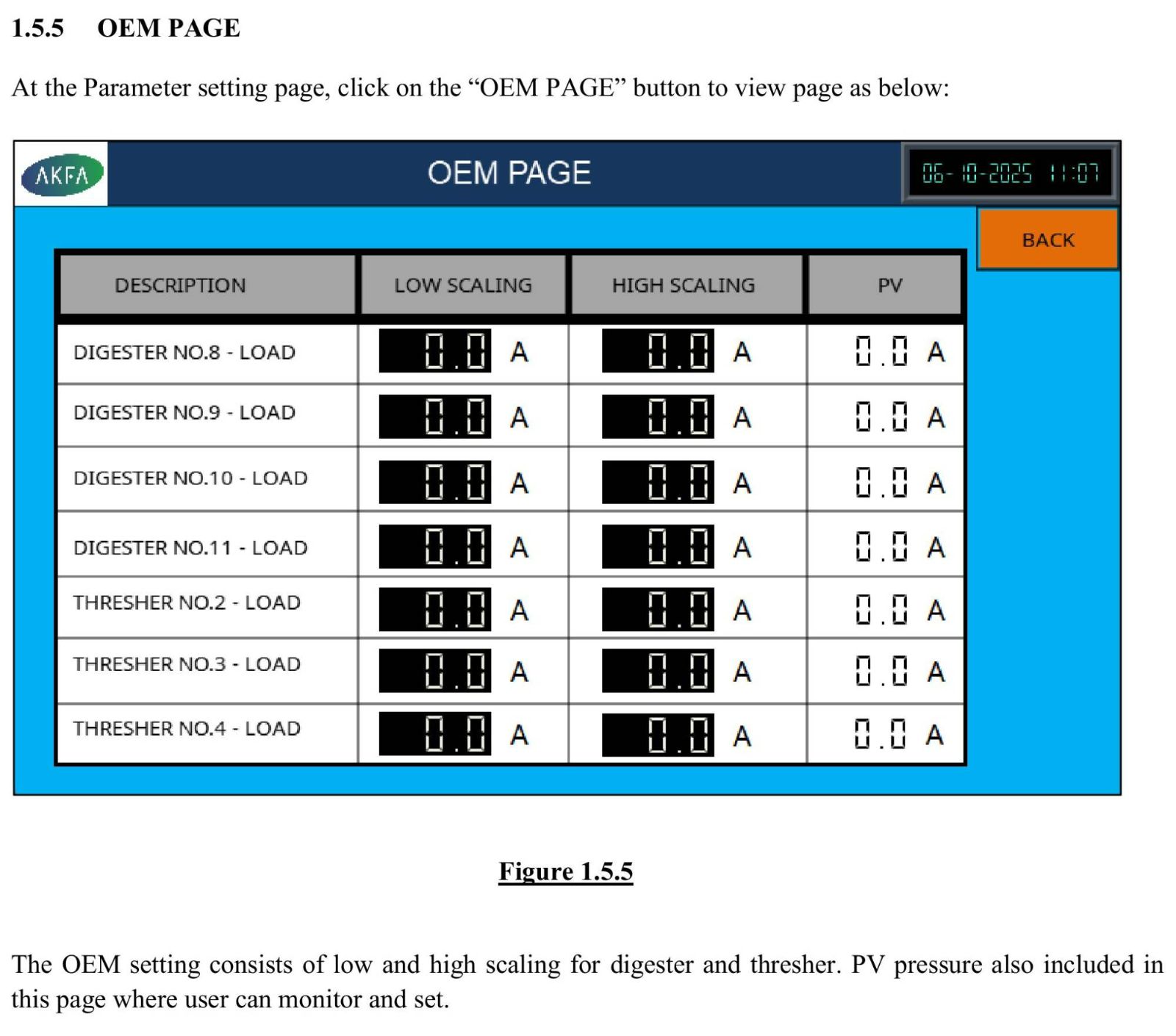 1.5.5 OEM PAGE

At the Parameter setting page, click on the "OEM PAGE" button to view page as below:

AKFA

OEM PAGE

06-10-2025 11:07

BACK

| DESCRIPTION | LOW SCALING | HIGH SCALING | PV |
|---|---|---|---|
| DIGESTER NO.8 - LOAD | 0.0 A | 0.0 A | 0.0 A |
| DIGESTER NO.9 - LOAD | 0.0 A | 0.0 A | 0.0 A |
| DIGESTER NO.10 - LOAD | 0.0 A | 0.0 A | 0.0 A |
| DIGESTER NO.11 - LOAD | 0.0 A | 0.0 A | 0.0 A |
| THRESHER NO.2 - LOAD | 0.0 A | 0.0 A | 0.0 A |
| THRESHER NO.3 - LOAD | 0.0 A | 0.0 A | 0.0 A |
| THRESHER NO.4 - LOAD | 0.0 A | 0.0 A | 0.0 A |

Figure 1.5.5

The OEM setting consists of low and high scaling for digester and thresher. PV pressure also included in this page where user can monitor and set.